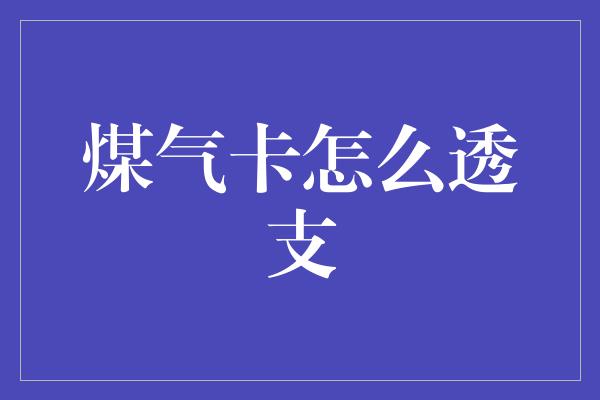 煤气卡怎么透支